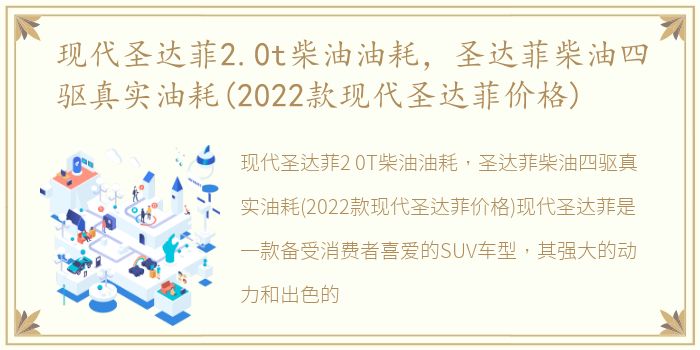 现代圣达菲2.0t柴油油耗，圣达菲柴油四驱真实油耗(2022款现代圣达菲价格)

现代圣达菲2 0T柴油油耗，圣达菲柴油四驱真实油耗(2022款现代圣达菲价格)现代圣达菲是一款备受消费者喜爱的SUV车型，其强大的动力和出色的